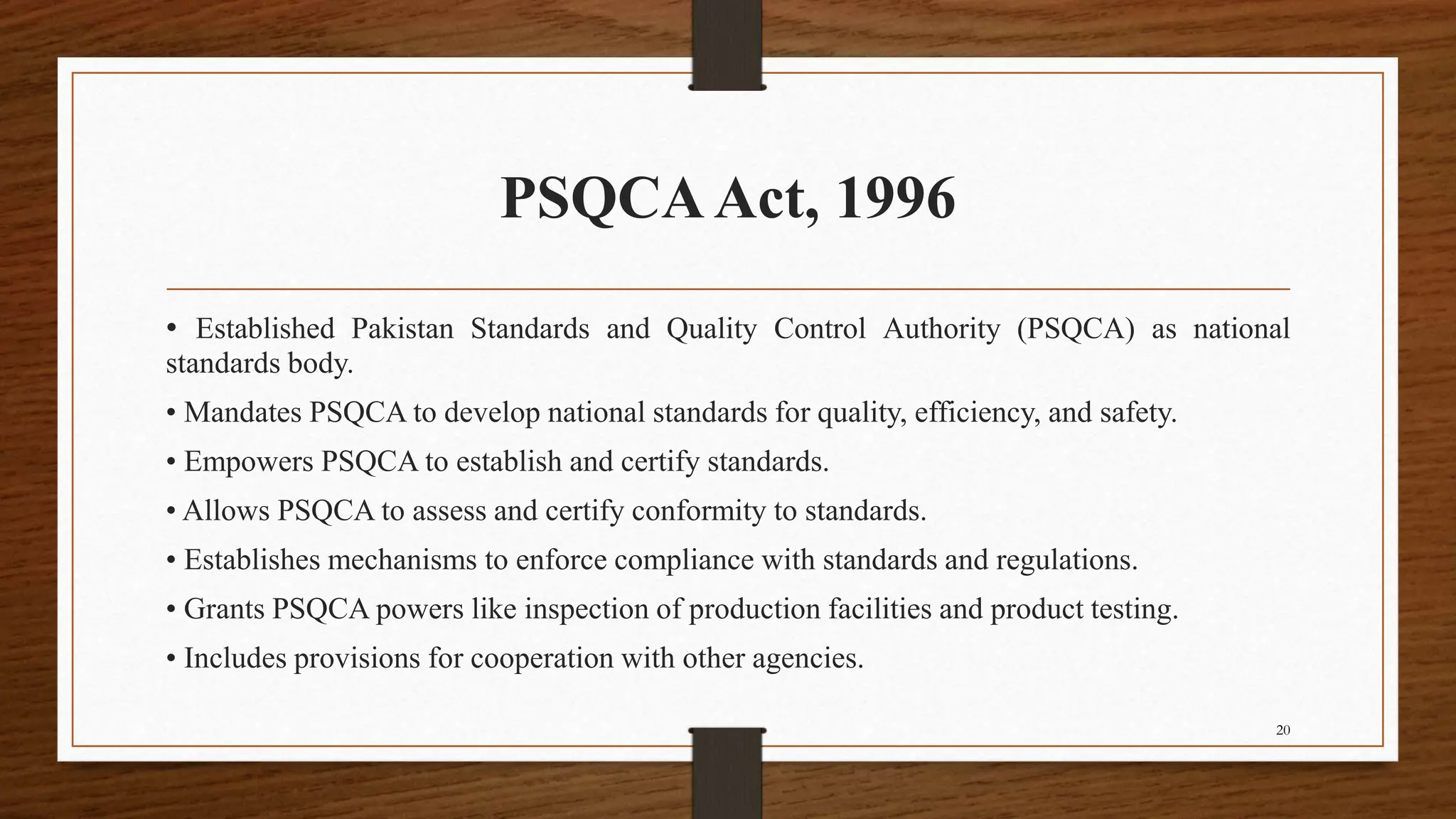 PSQCA Act, 1996

• Established Pakistan Standards and Quality Control Authority (PSQCA) as national standards body.

• Mandates PSQCA to develop national standards for quality, efficiency, and safety.

• Empowers PSQCA to establish and certify standards.

• Allows PSQCA to assess and certify conformity to standards.

• Establishes mechanisms to enforce compliance with standards and regulations.

• Grants PSQCA powers like inspection of production facilities and product testing.

• Includes provisions for cooperation with other agencies.

20